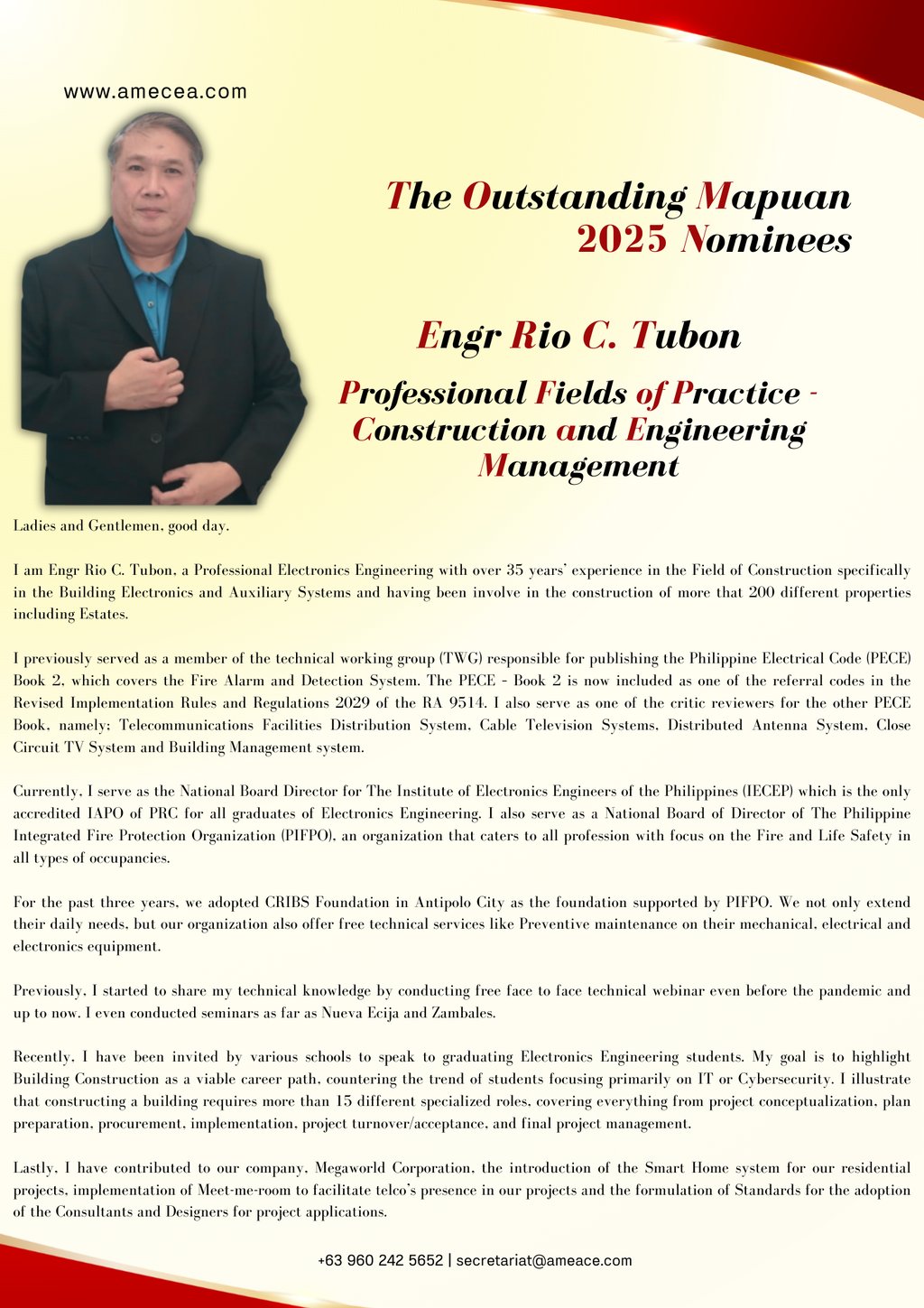 www.amecea.com

The Outstanding Mapuan 2025 Nominees

Engr Rio C. Tubon

Professional Fields of Practice - Construction and Engineering Management

Ladies and Gentlemen, good day.

I am Engr Rio C. Tubon, a Professional Electronics Engineering with over 35 years' experience in the Field of Construction specifically in the Building Electronics and Auxiliary Systems and having been involve in the construction of more that 200 different properties including Estates.

I previously served as a member of the technical working group (TWG) responsible for publishing the Philippine Electrical Code (PECE) Book 2, which covers the Fire Alarm and Detection System. The PECE - Book 2 is now included as one of the referral codes in the Revised Implementation Rules and Regulations 2029 of the RA 9514. I also serve as one of the critic reviewers for the other PECE Book, namely; Telecommunications Facilities Distribution System, Cable Television Systems, Distributed Antenna System, Close Circuit TV System and Building Management system.

Currently, I serve as the National Board Director for The Institute of Electronics Engineers of the Philippines (IECEP) which is the only accredited IAPO of PRC for all graduates of Electronics Engineering. I also serve as a National Board of Director of The Philippine Integrated Fire Protection Organization (PIFPO), an organization that caters to all profession with focus on the Fire and Life Safety in all types of occupancies.

For the past three years, we adopted CRIBS Foundation in Antipolo City as the foundation supported by PIFPO. We not only extend their daily needs, but our organization also offer free technical services like Preventive maintenance on their mechanical, electrical and electronics equipment.

Previously, I started to share my technical knowledge by conducting free face to face technical webinar even before the pandemic and up to now. I even conducted seminars as far as Nueva Ecija and Zambales.

Recently, I have been invited by various schools to speak to graduating Electronics Engineering students. My goal is to highlight Building Construction as a viable career path, countering the trend of students focusing primarily on IT or Cybersecurity. I illustrate that constructing a building requires more than 15 different specialized roles, covering everything from project conceptualization, plan preparation, procurement, implementation, project turnover/acceptance, and final project management.

Lastly, I have contributed to our company, Megaworld Corporation, the introduction of the Smart Home system for our residential projects, implementation of Meet-me-room to facilitate telco's presence in our projects and the formulation of Standards for the adoption of the Consultants and Designers for project applications.

+63 960 242 5652 | secretariat@ameace.com